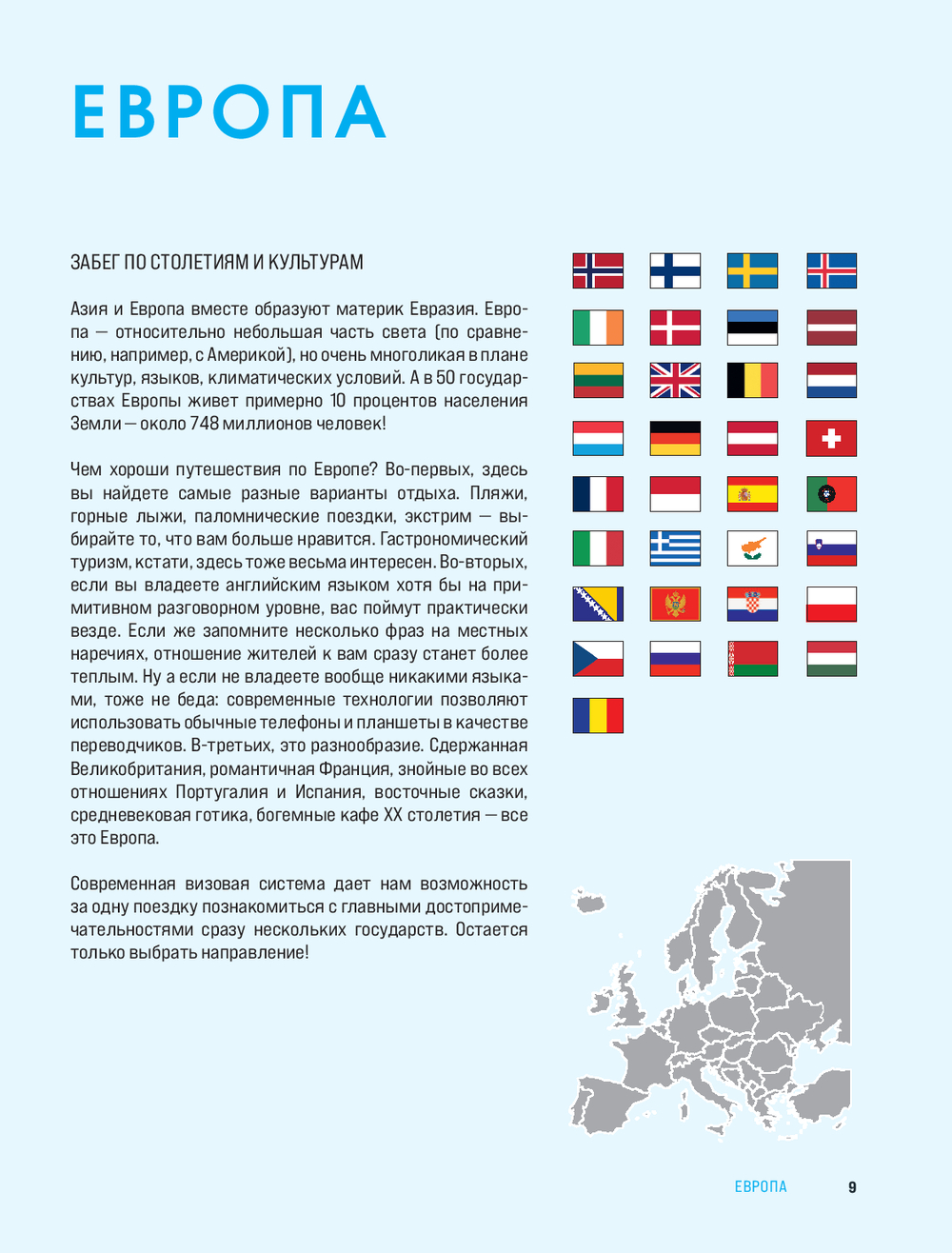 ЕВРОПА

ЗАБЕГ ПО СТОЛЕТИЯМ И КУЛЬТУРАМ

Азия и Европа вместе образуют материк Евразия. Европа — относительно небольшая часть света (по сравнению, например, с Америкой), но очень многоликая в плане культур, языков, климатических условий. А в 50 государствах Европы живет примерно 10 процентов населения Земли — около 748 миллионов человек!

Чем хороши путешествия по Европе? Во-первых, здесь вы найдете самые разные варианты отдыха. Пляжи, горные лыжи, паломнические поездки, экстрим — выбирайте то, что вам больше нравится. Гастрономический туризм, кстати, здесь тоже весьма интересен. Во-вторых, если вы владеете английским языком хотя бы на примитивном разговорном уровне, вас поймут практически везде. Если же запомните несколько фраз на местных наречиях, отношение жителей к вам сразу станет более теплым. Ну а если не владеете вообще никакими языками, тоже не беда: современные технологии позволяют использовать обычные телефоны и планшеты в качестве переводчиков. В-третьих, это разнообразие. Сдержанная Великобритания, романтичная Франция, знойные во всех отношениях Португалия и Испания, восточные сказки, средневековая готика, богемные кафе XX столетия — все это Европа.

Современная визовая система дает нам возможность за одну поездку познакомиться с главными достопримечательностями сразу нескольких государств. Остается только выбрать направление!

ЕВРОПА 9